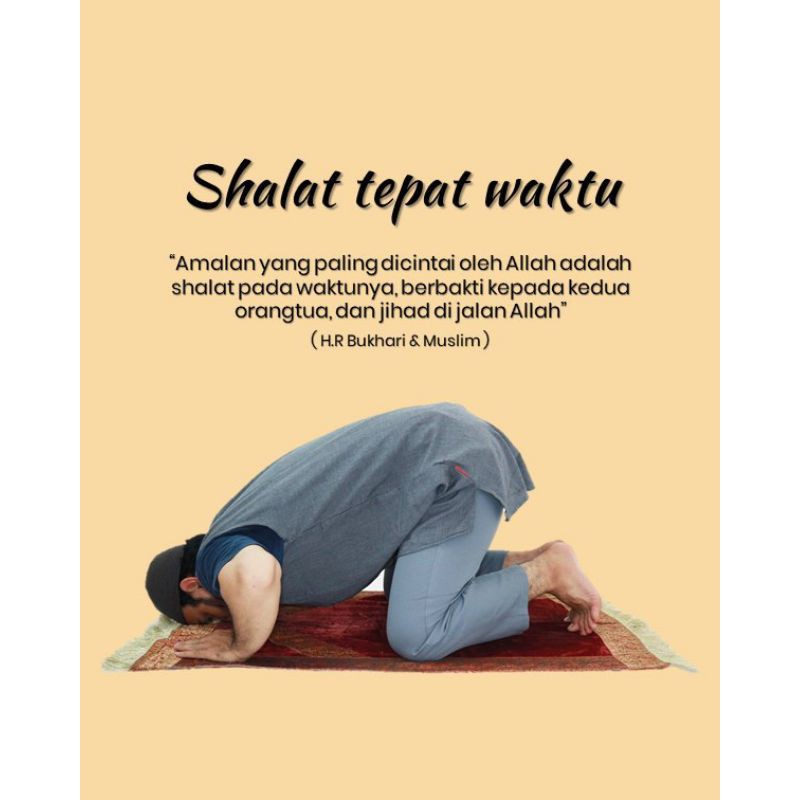 Shalat tepat waktu

"Amalan yang paling dicintai oleh Allah adalah shalat pada waktunya, berbakti kepada kedua orangtua, dan jihad di jalan Allah"

( H.R Bukhari & Muslim )